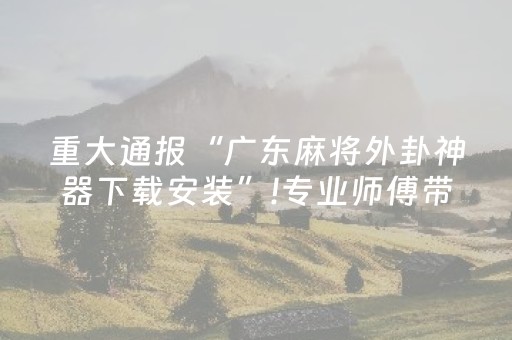 重大通报“广东麻将外卦神器下载安装”!专业师傅带